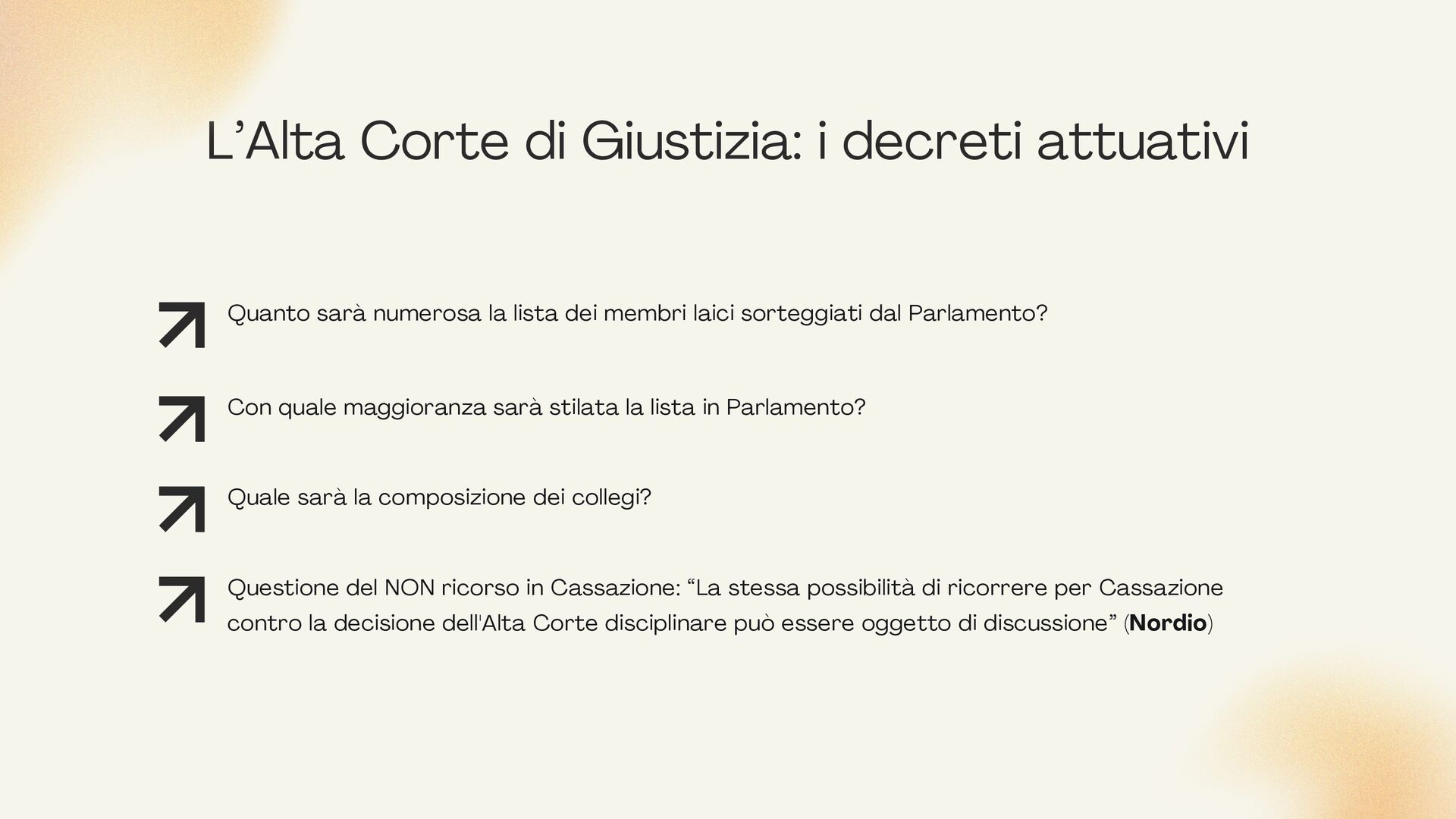 L'Alta Corte di Giustizia: i decreti attuativi

↗ Quanto sarà numerosa la lista dei membri laici sorteggiati dal Parlamento?

↗ Con quale maggioranza sarà stilata la lista in Parlamento?

↗ Quale sarà la composizione dei collegi?

↗ Questione del NON ricorso in Cassazione: "La stessa possibilità di ricorrere per Cassazione contro la decisione dell'Alta Corte disciplinare può essere oggetto di discussione" (Nordio)